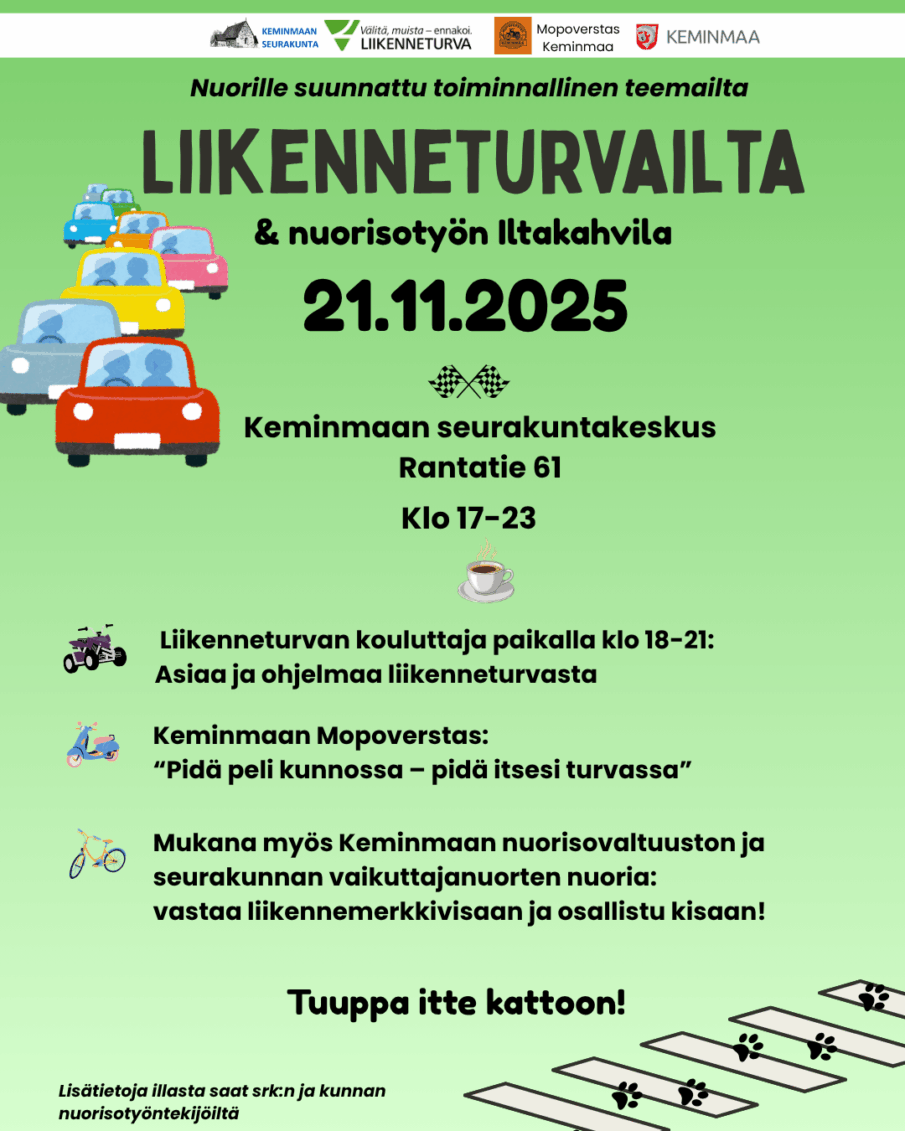 KEMINMAAN SEURAKUNTA

Välitä, muista – ennakoi. LIIKENNETURVA

Mopoverstas Keminmaa

KEMINMAA

Nuorille suunnattu toiminnallinen teemailta

LIIKENNETURVAILTA

& nuorisotyön Iltakahvila

21.11.2025

Keminmaan seurakuntakeskus
Rantatie 61

Klo 17-23

Liikenneturvan kouluttaja paikalla klo 18-21:
Asiaa ja ohjelmaa liikenneturvasta

Keminmaan Mopoverstas:
“Pidä peli kunnossa – pidä itsesi turvassa”

Mukana myös Keminmaan nuorisovaltuuston ja seurakunnan vaikuttajanuorten nuoria:
vastaa liikennemerkkivisaan ja osallistu kisaan!

Tuuppa itte kattoon!

Lisätietoja illasta saat srk:n ja kunnan nuorisotyöntekijöiltä